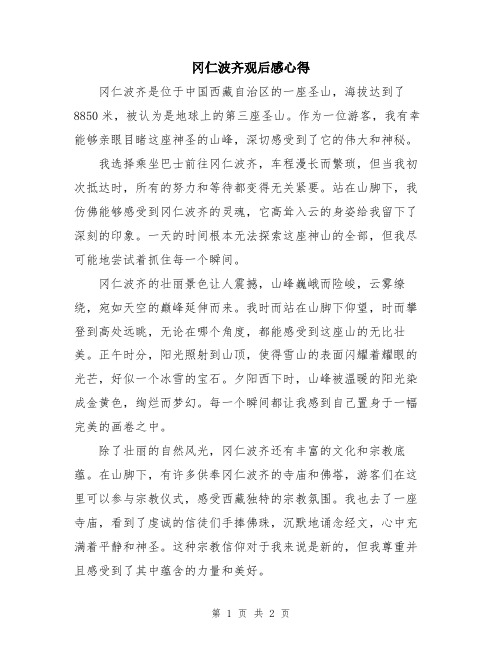 冈仁波齐观后感心得

冈仁波齐是位于中国西藏自治区的一座圣山，海拔达到了8850米，被认为是地球上的第三座圣山。作为一位游客，我有幸能够亲眼目睹这座神圣的山峰，深切感受到了它的伟大和神秘。

我选择乘坐巴士前往冈仁波齐，车程漫长而繁琐，但当我初次抵达时，所有的努力和等待都变得无关紧要。站在山脚下，我仿佛能够感受到冈仁波齐的灵魂，它高耸入云的身姿给我留下了深刻的印象。一天的时间根本无法探索这座神山的全部，但我尽可能地尝试着抓住每一个瞬间。

冈仁波齐的壮丽景色让人震撼，山峰巍峨而险峻，云雾缭绕，宛如天空的巅峰延伸而来。我时而站在山脚下仰望，时而攀登到高处远眺，无论在哪个角度，都能感受到这座山的无比壮美。正午时分，阳光照射到山顶，使得雪山的表面闪耀着耀眼的光芒，好似一个冰雪的宝石。夕阳西下时，山峰被温暖的阳光染成金黄色，绚烂而梦幻。每一个瞬间都让我感到自己置身于一幅完美的画卷之中。

除了壮丽的自然风光，冈仁波齐还有丰富的文化和宗教底蕴。在山脚下，有许多供奉冈仁波齐的寺庙和佛塔，游客们在这里可以参与宗教仪式，感受西藏独特的宗教氛围。我也去了一座寺庙，看到了虔诚的信徒们手捧佛珠，沉默地诵念经文，心中充满着平静和神圣。这种宗教信仰对于我来说是新的，但我尊重并且感受到了其中蕴含的力量和美好。

第 1 页 共 2 页